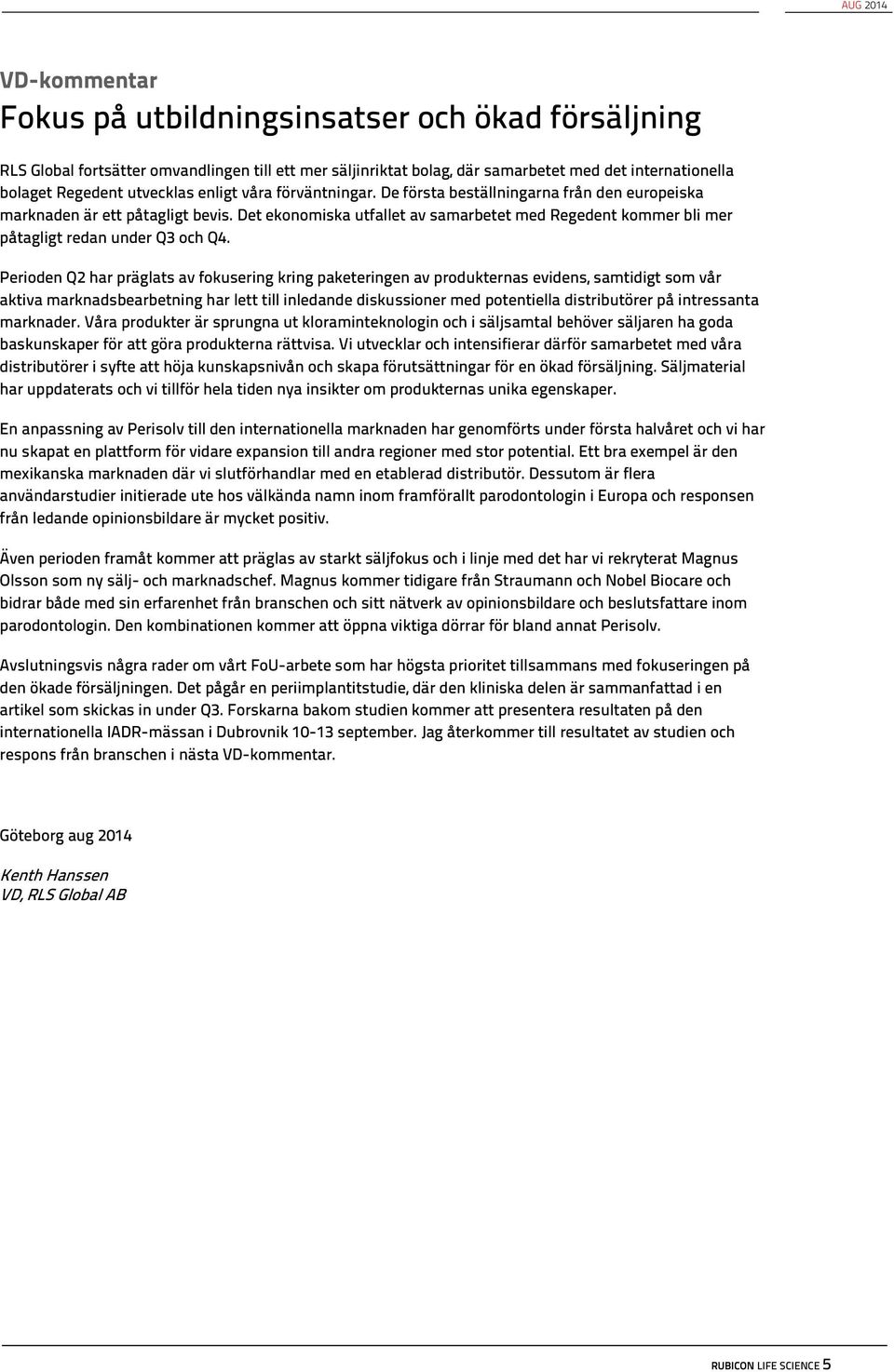 AUG 2014

VD-kommentar

Fokus på utbildningsinsatser och ökad försäljning

RLS Global fortsätter omvandlingen till ett mer säljinriktat bolag, där samarbetet med det internationella bolaget Regedent utvecklas enligt våra förväntningar. De första beställningarna från den europeiska marknaden är ett påtagligt bevis. Det ekonomiska utfallet av samarbetet med Regedent kommer bli mer påtagligt redan under Q3 och Q4.

Perioden Q2 har präglats av fokusering kring paketeringen av produkternas evidens, samtidigt som vår aktiva marknadsbearbetning har lett till inledande diskussioner med potentiella distributörer på intressanta marknader. Våra produkter är sprungna ut kloraminteknologin och i säljsamtal behöver säljaren ha goda baskunskaper för att göra produkterna rättvisa. Vi utvecklar och intensifierar därför samarbetet med våra distributörer i syfte att höja kunskapsnivån och skapa förutsättningar för en ökad försäljning. Säljmaterial har uppdaterats och vi tillför hela tiden nya insikter om produkternas unika egenskaper.

En anpassning av Perisolv till den internationella marknaden har genomförts under första halvåret och vi har nu skapat en plattform för vidare expansion till andra regioner med stor potential. Ett bra exempel är den mexikanska marknaden där vi slutförhandlar med en etablerad distributör. Dessutom är flera användarstudier initierade ute hos välkända namn inom framförallt parodontologin i Europa och responsen från ledande opinionsbildare är mycket positiv.

Även perioden framåt kommer att präglas av starkt säljfokus och i linje med det har vi rekryterat Magnus Olsson som ny sälj- och marknadschef. Magnus kommer tidigare från Straumann och Nobel Biocare och bidrar både med sin erfarenhet från branschen och sitt nätverk av opinionsbildare och beslutsfattare inom parodontologin. Den kombinationen kommer att öppna viktiga dörrar för bland annat Perisolv.

Avslutningsvis några rader om vårt FoU-arbete som har högsta prioritet tillsammans med fokuseringen på den ökade försäljningen. Det pågår en periimplantitstudie, där den kliniska delen är sammanfattad i en artikel som skickas in under Q3. Forskarna bakom studien kommer att presentera resultaten på den internationella IADR-mässan i Dubrovnik 10-13 september. Jag återkommer till resultatet av studien och respons från branschen i nästa VD-kommentar.

Göteborg aug 2014

Kenth Hanssen
VD, RLS Global AB

RUBICON LIFE SCIENCE 5